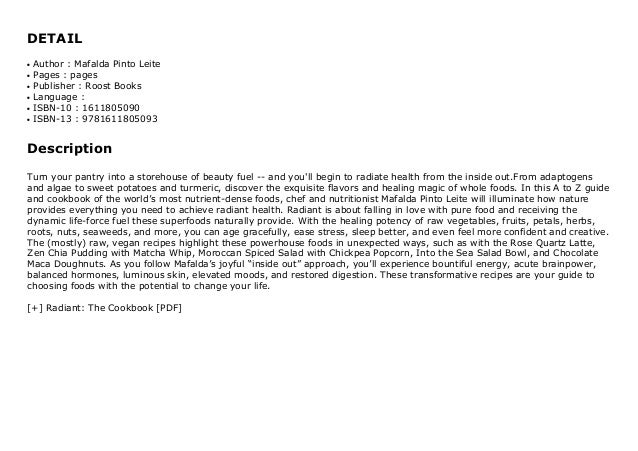 DETAIL

• Author : Mafalda Pinto Leite
• Pages : pages
• Publisher : Roost Books
• Language :
• ISBN-10 : 1611805090
• ISBN-13 : 9781611805093

Description

Turn your pantry into a storehouse of beauty fuel -- and you'll begin to radiate health from the inside out.From adaptogens and algae to sweet potatoes and turmeric, discover the exquisite flavors and healing magic of whole foods. In this A to Z guide and cookbook of the world's most nutrient-dense foods, chef and nutritionist Mafalda Pinto Leite will illuminate how nature provides everything you need to achieve radiant health. Radiant is about falling in love with pure food and receiving the dynamic life-force fuel these superfoods naturally provide. With the healing potency of raw vegetables, fruits, petals, herbs, roots, nuts, seaweeds, and more, you can age gracefully, ease stress, sleep better, and even feel more confident and creative. The (mostly) raw, vegan recipes highlight these powerhouse foods in unexpected ways, such as with the Rose Quartz Latte, Zen Chia Pudding with Matcha Whip, Moroccan Spiced Salad with Chickpea Popcorn, Into the Sea Salad Bowl, and Chocolate Maca Doughnuts. As you follow Mafalda's joyful "inside out" approach, you'll experience bountiful energy, acute brainpower, balanced hormones, luminous skin, elevated moods, and restored digestion. These transformative recipes are your guide to choosing foods with the potential to change your life.

[+] Radiant: The Cookbook [PDF]